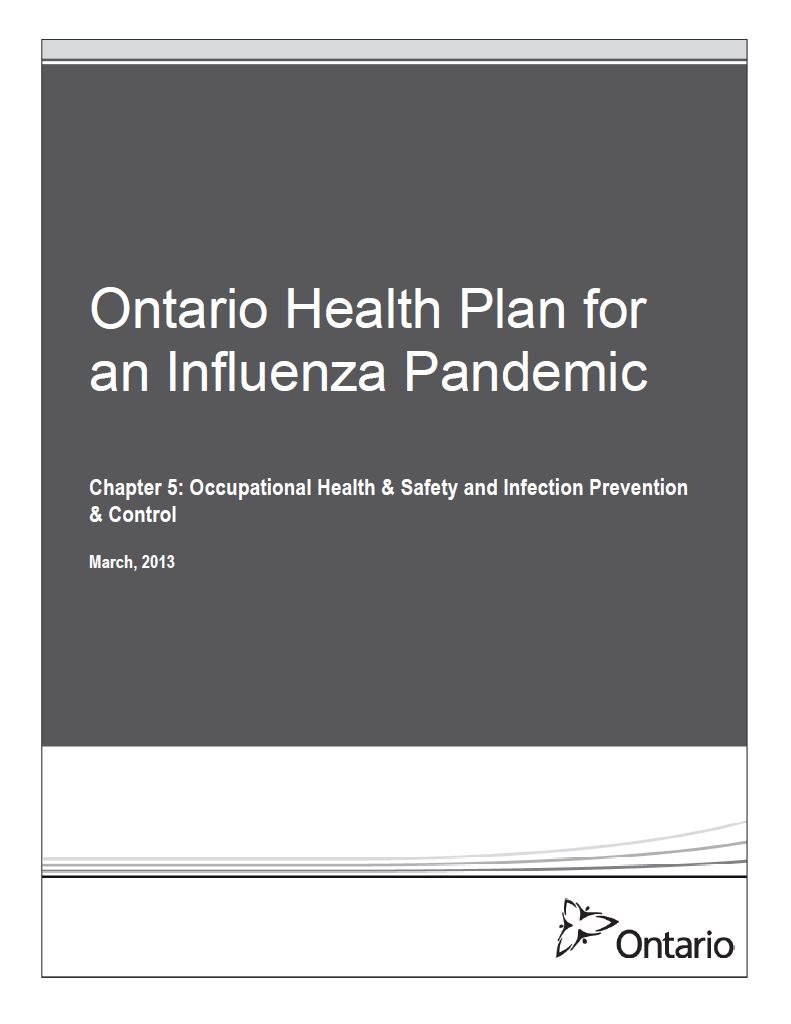 Ontario Health Plan for an Influenza Pandemic

Chapter 5: Occupational Health & Safety and Infection Prevention & Control

March, 2013

Ontario